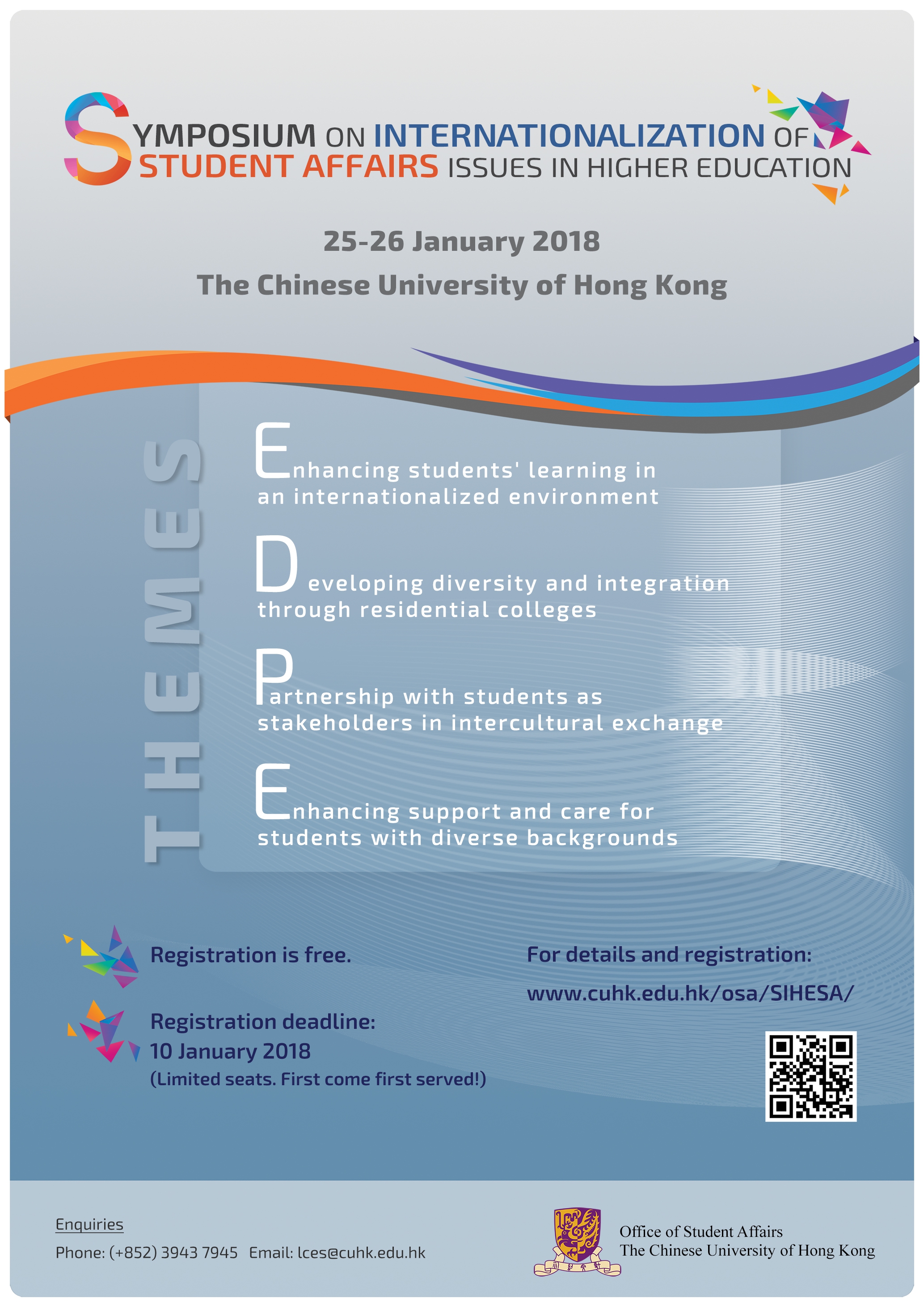 SYMPOSIUM ON INTERNATIONALIZATION OF STUDENT AFFAIRS ISSUES IN HIGHER EDUCATION

25-26 January 2018

The Chinese University of Hong Kong

THEMES

Enhancing students' learning in an internationalized environment

Developing diversity and integration through residential colleges

Partnership with students as stakeholders in intercultural exchange

Enhancing support and care for students with diverse backgrounds

Registration is free.

Registration deadline:
10 January 2018
(Limited seats. First come first served!)

For details and registration:
www.cuhk.edu.hk/osa/SIHESA/

Enquiries
Phone: (+852) 3943 7945 Email: lces@cuhk.edu.hk

Office of Student Affairs
The Chinese University of Hong Kong